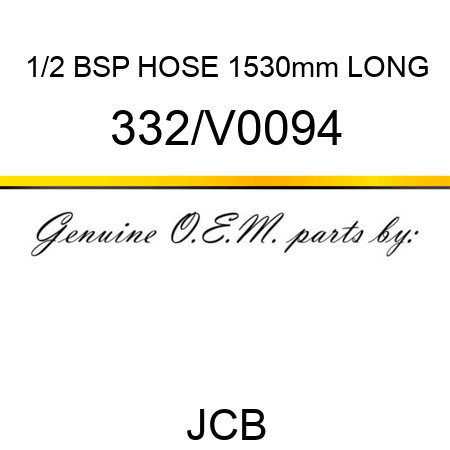 1/2 BSP HOSE 1530mm LONG

332/V0094

Genuine O.E.M. parts by:

JCB